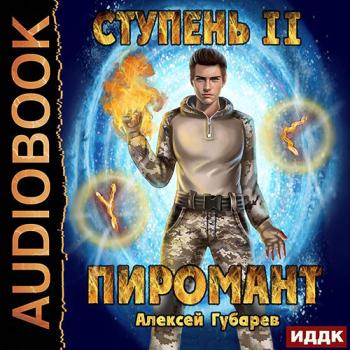 AUDIOBOOK

СТУПЕНЬ II

ПИРОМАНТ

Алексей Губарев

ИДДК